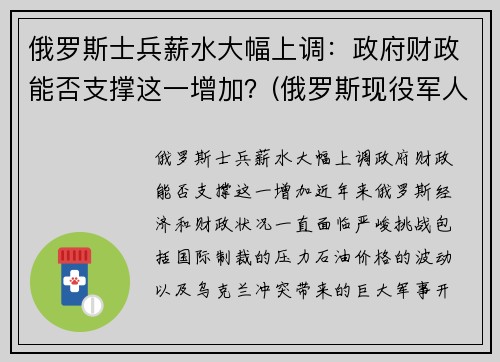 俄罗斯士兵薪水大幅上调：政府财政能否支撑这一增加？(俄罗斯现役军人

俄罗斯士兵薪水大幅上调政府财政能否支撑这一增加近年来俄罗斯经济和财政状况一直面临严峻挑战包括国际制裁的压力石油价格的波动以及乌克兰冲突带来的巨大军事开